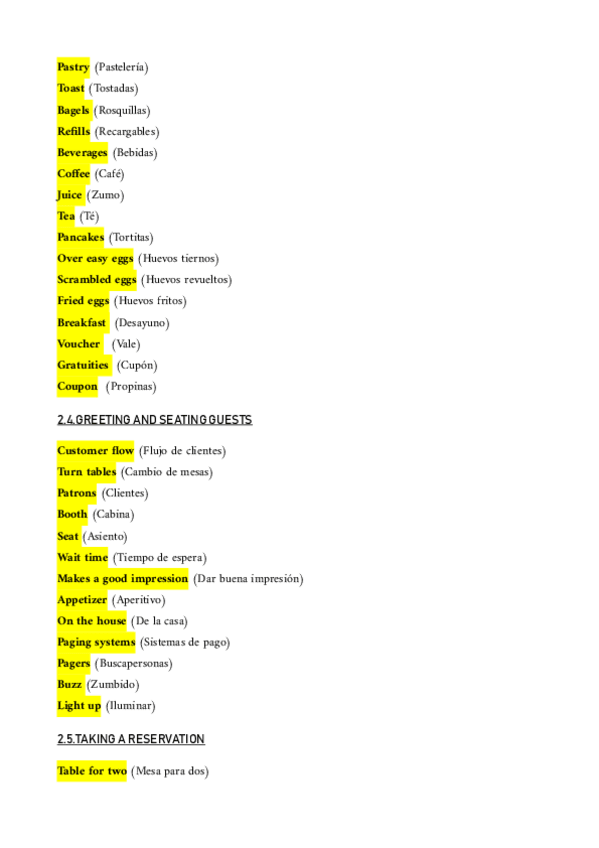 Pastry (Pastelería)
Toast (Tostadas)
Bagels (Rosquillas)
Refills (Recargables)
Beverages (Bebidas)
Coffee (Café)
Juice (Zumo)
Tea (Té)
Pancakes (Tortitas)
Over easy eggs (Huevos tiernos)
Scrambled eggs (Huevos revueltos)
Fried eggs (Huevos fritos)
Breakfast (Desayuno)
Voucher (Vale)
Gratuities (Cupón)
Coupon (Propinas)

2.4.GREETING AND SEATING GUESTS

Customer flow (Flujo de clientes)
Turn tables (Cambio de mesas)
Patrons (Clientes)
Booth (Cabina)
Seat (Asiento)
Wait time (Tiempo de espera)
Makes a good impression (Dar buena impresión)
Appetizer (Aperitivo)
On the house (De la casa)
Paging systems (Sistemas de pago)
Pagers (Buscapersonas)
Buzz (Zumbido)
Light up (Iluminar)

2.5.TAKING A RESERVATION

Table for two (Mesa para dos)